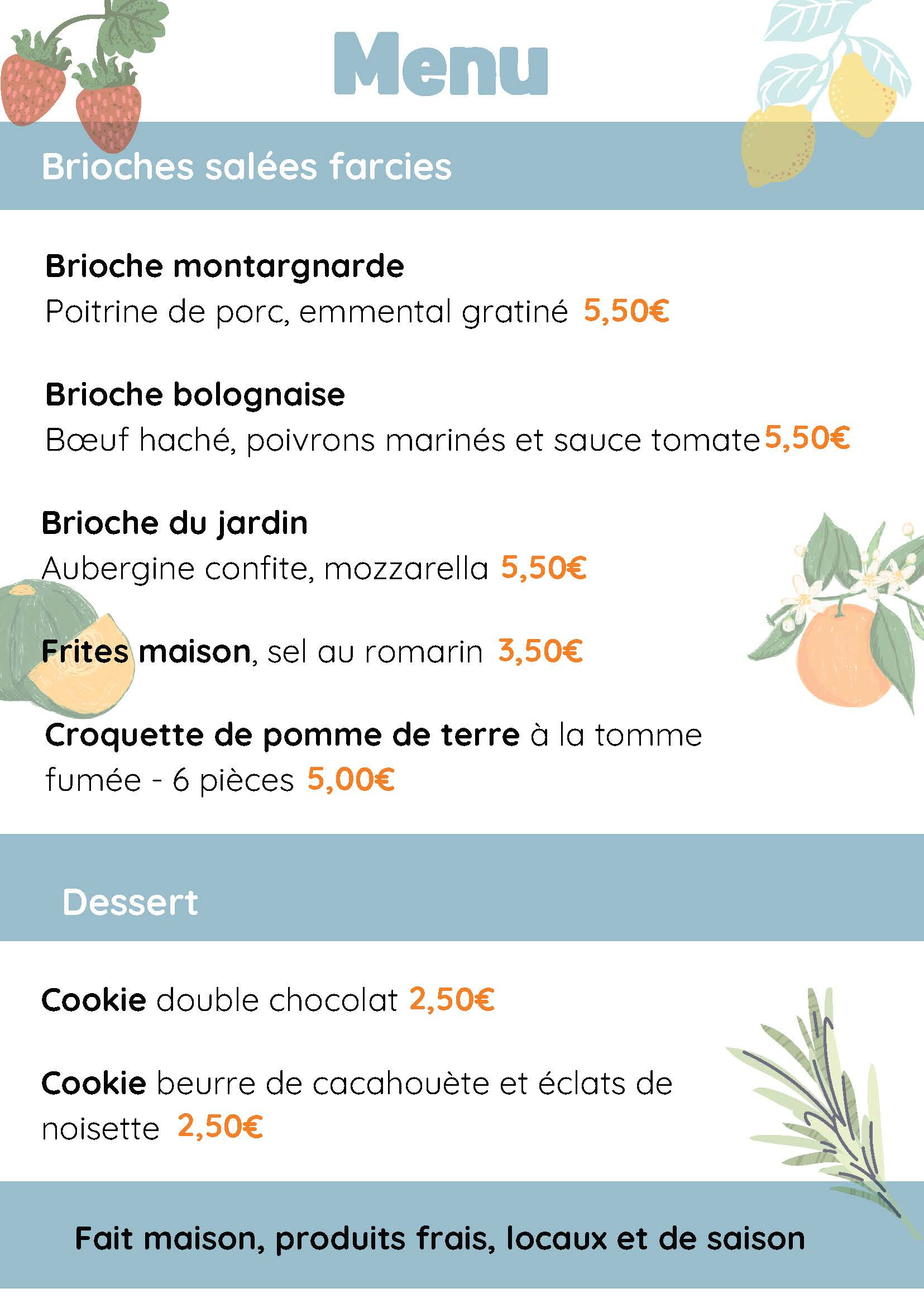 Menu

Brioches salées farcies

Brioche montargnarde
Poitrine de porc, emmental gratiné 5,50€

Brioche bolognaise
Bœuf haché, poivrons marinés et sauce tomate 5,50€

Brioche du jardin
Aubergine confite, mozzarella 5,50€

Frites maison, sel au romarin 3,50€

Croquette de pomme de terre à la tomme fumée - 6 pièces 5,00€

Dessert

Cookie double chocolat 2,50€

Cookie beurre de cacahouète et éclats de noisette 2,50€

Fait maison, produits frais, locaux et de saison